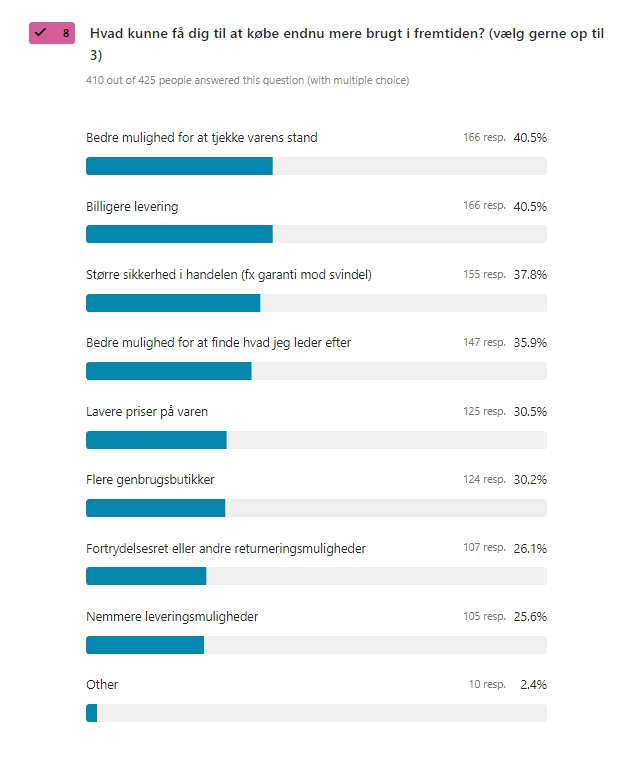 8

Hvad kunne få dig til at købe endnu mere brugt i fremtiden? (vælg gerne op til 3)

410 out of 425 people answered this question (with multiple choice)

Bedre mulighed for at tjekke varens stand 166 resp. 40.5%

Billigere levering 166 resp. 40.5%

Større sikkerhed i handelen (fx garanti mod svindel) 155 resp. 37.8%

Bedre mulighed for at finde hvad jeg leder efter 147 resp. 35.9%

Lavere priser på varen 125 resp. 30.5%

Flere genbrugsbutikker 124 resp. 30.2%

Fortrydelsesret eller andre returneringsmuligheder 107 resp. 26.1%

Nemmere leveringsmuligheder 105 resp. 25.6%

Other 10 resp. 2.4%